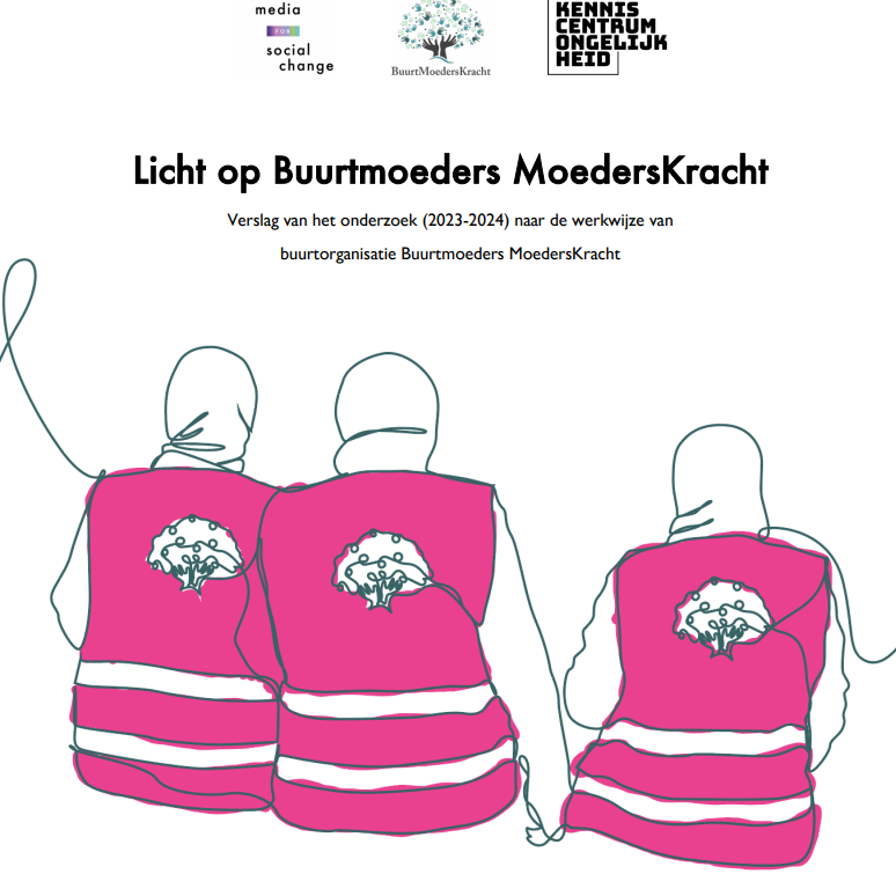 media
FOR
social
change

BuurtMoedersKracht

KENNIS
CENTRUM
ONGELIJK
HEID

Licht op Buurtmoeders MoedersKracht

Verslag van het onderzoek (2023-2024) naar de werkwijze van buurtorganisatie Buurtmoeders MoedersKracht